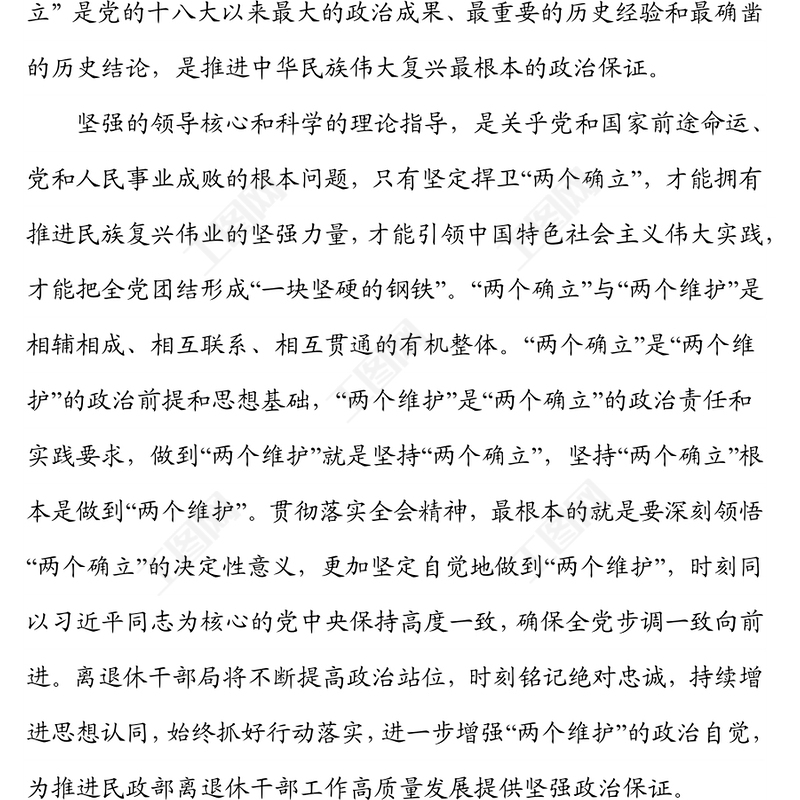 立”是党的十八大以来最大的政治成果、最重要的历史经验和最确凿的历史结论，是推进中华民族伟大复兴最根本的政治保证。

坚强的领导核心和科学的理论指导，是关乎党和国家前途命运、党和人民事业成败的根本问题，只有坚定捍卫“两个确立”，才能拥有推进民族复兴伟业的坚强力量，才能引领中国特色社会主义伟大实践，才能把全党团结形成“一块坚硬的钢铁”。“两个确立”与“两个维护”是相辅相成、相互联系、相互贯通的有机整体。“两个确立”是“两个维护”的政治前提和思想基础，“两个维护”是“两个确立”的政治责任和实践要求，做到“两个维护”就是坚持“两个确立”，坚持“两个确立”根本是做到“两个维护”。贯彻落实全会精神，最根本的就是要深刻领悟“两个确立”的决定性意义，更加坚定自觉地做到“两个维护”，时刻同以习近平同志为核心的党中央保持高度一致，确保全党步调一致向前进。离退休干部局将不断提高政治站位，时刻铭记绝对忠诚，持续增进思想认同，始终抓好行动落实，进一步增强“两个维护”的政治自觉，为推进民政部离退休干部工作高质量发展提供坚强政治保证。